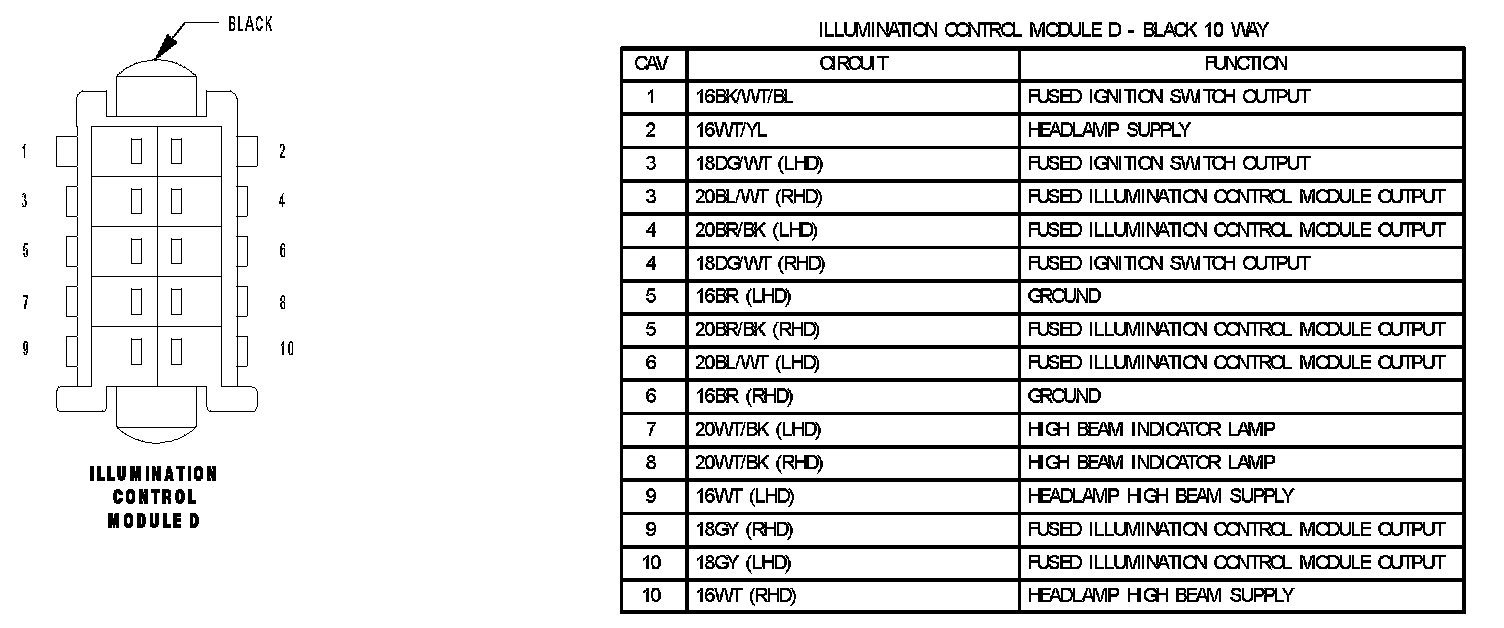 BLACK

1
2
3
4
5
6
7
8
9
10

ILLUMINATION CONTROL MODULE D

ILLUMINATION CONTROL MODULE D - BLACK 10 WAY

| CAV | CIRCUIT | FUNCTION |
|---|---|---|
| 1 | 16BK/WT/BL | FUSED IGNITION SWITCH OUTPUT |
| 2 | 16WT/YL | HEADLAMP SUPPLY |
| 3 | 18DG/WT (LHD) | FUSED IGNITION SWITCH OUTPUT |
| 3 | 20BL/WT (RHD) | FUSED ILLUMINATION CONTROL MODULE OUTPUT |
| 4 | 20BR/BK (LHD) | FUSED ILLUMINATION CONTROL MODULE OUTPUT |
| 4 | 18DG/WT (RHD) | FUSED IGNITION SWITCH OUTPUT |
| 5 | 16BR (LHD) | GROUND |
| 5 | 20BR/BK (RHD) | FUSED ILLUMINATION CONTROL MODULE OUTPUT |
| 6 | 20BL/WT (LHD) | FUSED ILLUMINATION CONTROL MODULE OUTPUT |
| 6 | 16BR (RHD) | GROUND |
| 7 | 20WT/BK (LHD) | HIGH BEAM INDICATOR LAMP |
| 8 | 20WT/BK (RHD) | HIGH BEAM INDICATOR LAMP |
| 9 | 16WT (LHD) | HEADLAMP HIGH BEAM SUPPLY |
| 9 | 18GY (RHD) | FUSED ILLUMINATION CONTROL MODULE OUTPUT |
| 10 | 18GY (LHD) | FUSED ILLUMINATION CONTROL MODULE OUTPUT |
| 10 | 16WT (RHD) | HEADLAMP HIGH BEAM SUPPLY |